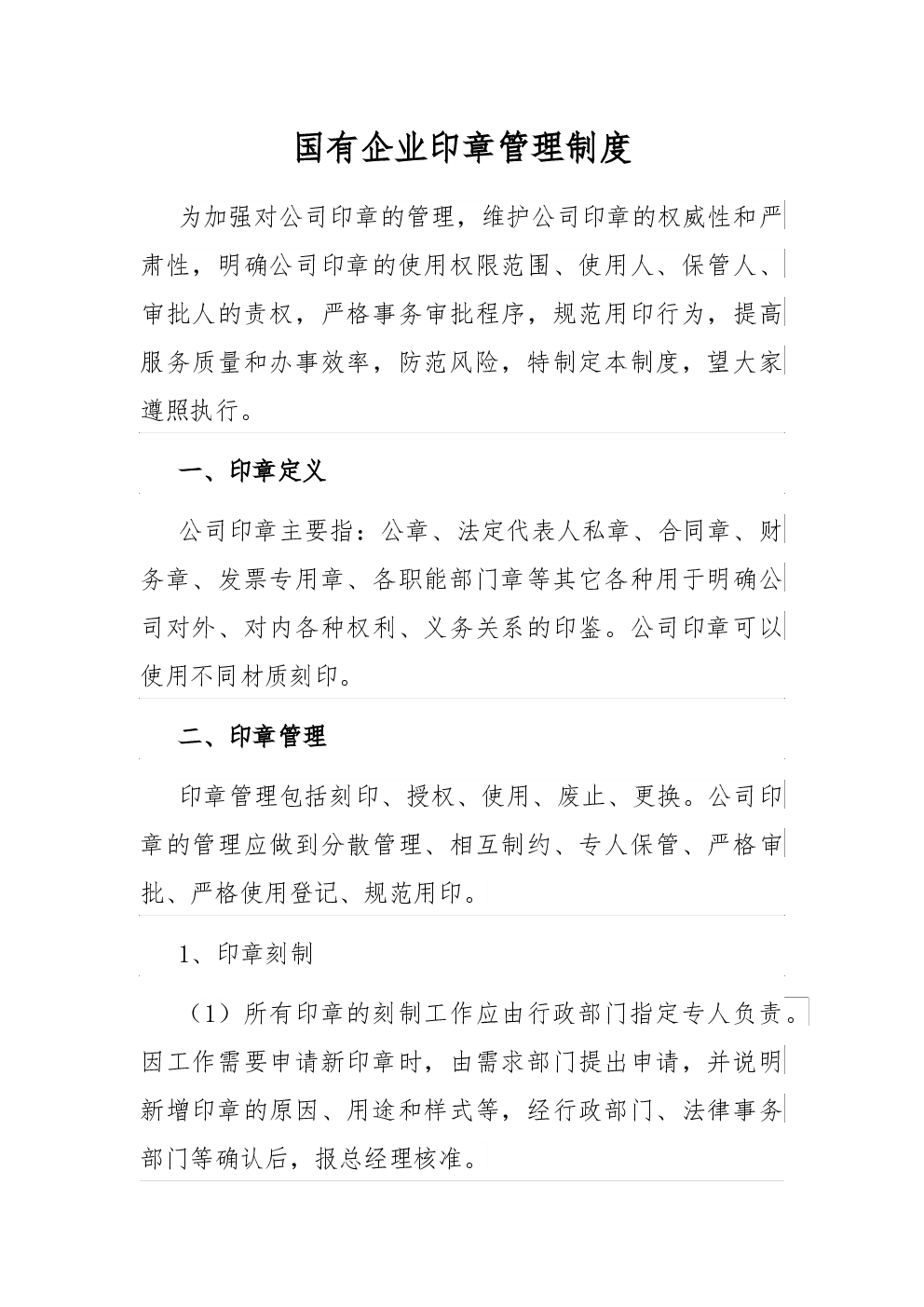 国有企业印章管理制度

为加强对公司印章的管理，维护公司印章的权威性和严肃性，明确公司印章的使用权限范围、使用人、保管人、审批人的责权，严格事务审批程序，规范用印行为，提高服务质量和办事效率，防范风险，特制定本制度，望大家遵照执行。

一、印章定义

公司印章主要指：公章、法定代表人私章、合同章、财务章、发票专用章、各职能部门章等其它各种用于明确公司对外、对内各种权利、义务关系的印鉴。公司印章可以使用不同材质刻印。

二、印章管理

印章管理包括刻印、授权、使用、废止、更换。公司印章的管理应做到分散管理、相互制约、专人保管、严格审批、严格使用登记、规范用印。

1、印章刻制

（1）所有印章的刻制工作应由行政部门指定专人负责。因工作需要申请新印章时，由需求部门提出申请，并说明新增印章的原因、用途和样式等，经行政部门、法律事务部门等确认后，报总经理核准。